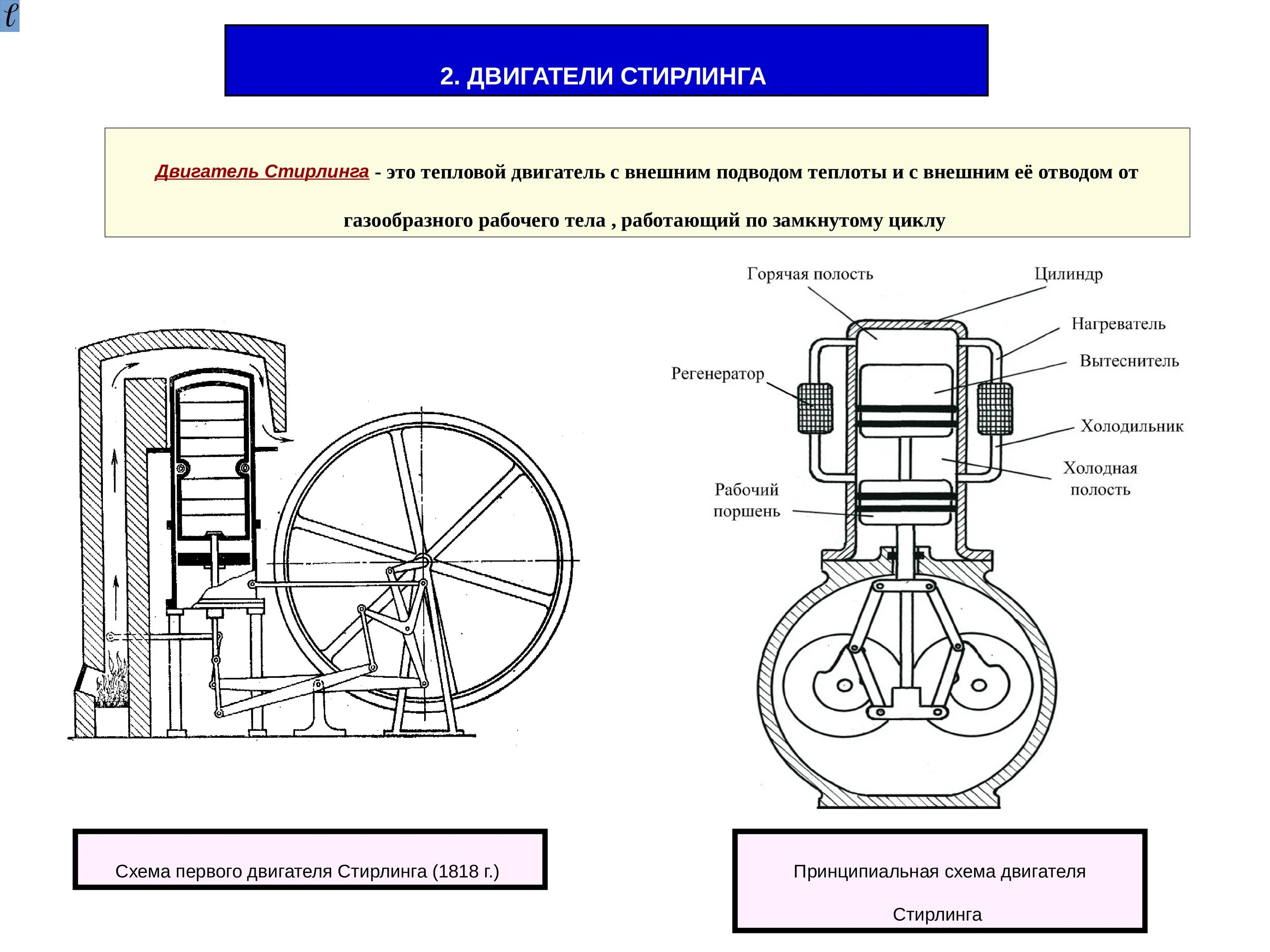 ℓ

2. ДВИГАТЕЛИ СТИРЛИНГА

Двигатель Стирлинга - это тепловой двигатель с внешним подводом теплоты и с внешним её отводом от газообразного рабочего тела , работающий по замкнутому циклу

Горячая полость

Цилиндр

Нагреватель

Вытеснитель

Регенератор

Холодильник

Холодная полость

Рабочий поршень

Схема первого двигателя Стирлинга (1818 г.)

Принципиальная схема двигателя Стирлинга